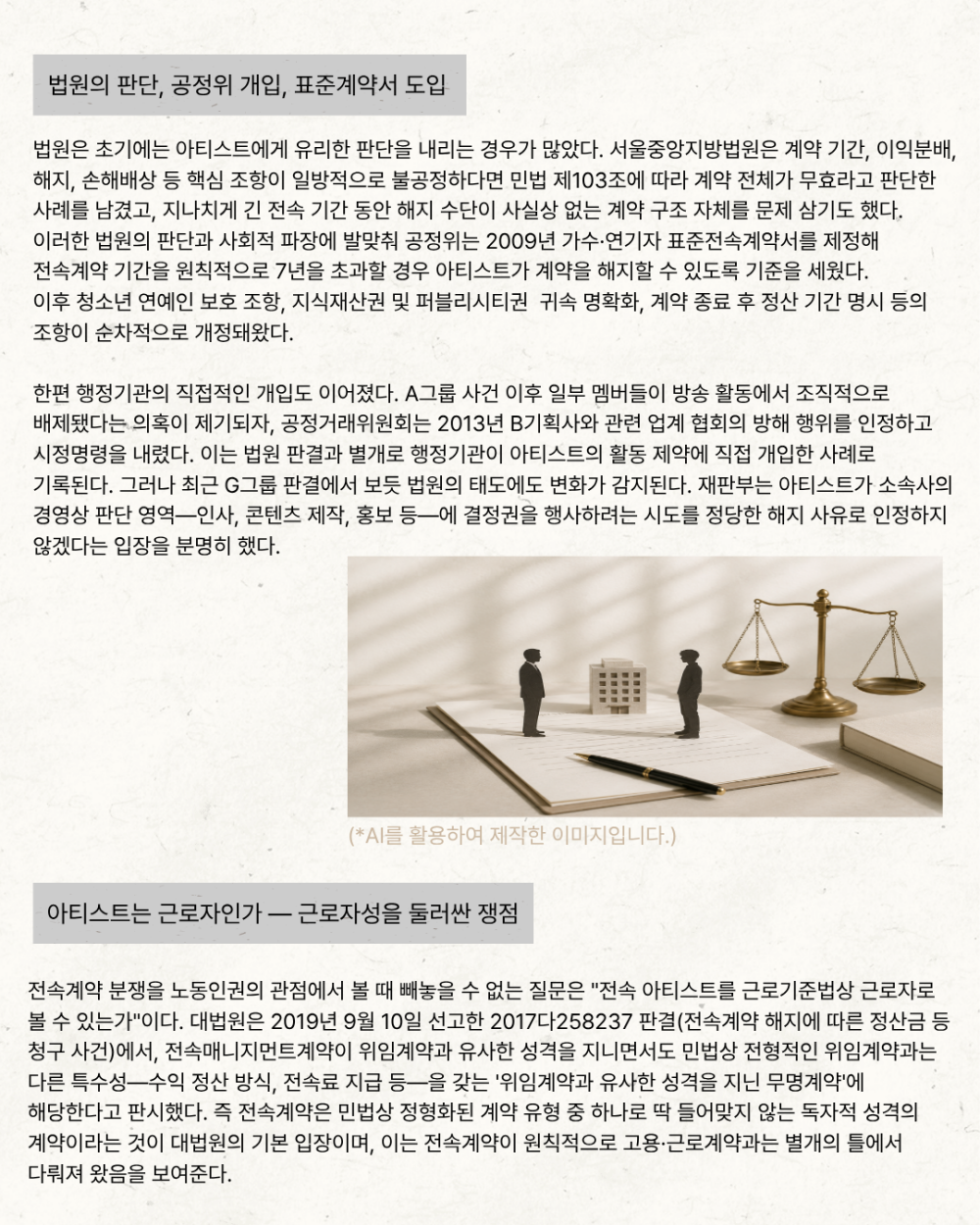 법원의 판단, 공정위 개입, 표준계약서 도입

법원은 초기에는 아티스트에게 유리한 판단을 내리는 경우가 많았다. 서울중앙지방법원은 계약 기간, 이익분배, 해지, 손해배상 등 핵심 조항이 일방적으로 불공정하다면 민법 제103조에 따라 계약 전체가 무효라고 판단한 사례를 남겼고, 지나치게 긴 전속 기간 동안 해지 수단이 사실상 없는 계약 구조 자체를 문제 삼기도 했다. 이러한 법원의 판단과 사회적 파장에 발맞춰 공정위는 2009년 가수·연기자 표준전속계약서를 제정해 전속계약 기간을 원칙적으로 7년을 초과할 경우 아티스트가 계약을 해지할 수 있도록 기준을 세웠다. 이후 청소년 연예인 보호 조항, 지식재산권 및 퍼블리시티권 귀속 명확화, 계약 종료 후 정산 기간 명시 등의 조항이 순차적으로 개정돼왔다.

한편 행정기관의 직접적인 개입도 이어졌다. A그룹 사건 이후 일부 멤버들이 방송 활동에서 조직적으로 배제됐다는 의혹이 제기되자, 공정거래위원회는 2013년 B기획사와 관련 업계 협회의 방해 행위를 인정하고 시정명령을 내렸다. 이는 법원 판결과 별개로 행정기관이 아티스트의 활동 제약에 직접 개입한 사례로 기록된다. 그러나 최근 G그룹 판결에서 보듯 법원의 태도에도 변화가 감지된다. 재판부는 아티스트가 소속사의 경영상 판단 영역—인사, 콘텐츠 제작, 홍보 등—에 결정권을 행사하려는 시도를 정당한 해지 사유로 인정하지 않겠다는 입장을 분명히 했다.

(*AI를 활용하여 제작한 이미지입니다.)

아티스트는 근로자인가 — 근로자성을 둘러싼 쟁점

전속계약 분쟁을 노동인권의 관점에서 볼 때 빼놓을 수 없는 질문은 "전속 아티스트를 근로기준법상 근로자로 볼 수 있는가"이다. 대법원은 2019년 9월 10일 선고한 2017다258237 판결(전속계약 해지에 따른 정산금 등 청구 사건)에서, 전속매니지먼트계약이 위임계약과 유사한 성격을 지니면서도 민법상 전형적인 위임계약과는 다른 특수성—수익 정산 방식, 전속료 지급 등—을 갖는 '위임계약과 유사한 성격을 지닌 무명계약'에 해당한다고 판시했다. 즉 전속계약은 민법상 정형화된 계약 유형 중 하나로 딱 들어맞지 않는 독자적 성격의 계약이라는 것이 대법원의 기본 입장이며, 이는 전속계약이 원칙적으로 고용·근로계약과는 별개의 틀에서 다뤄져 왔음을 보여준다.